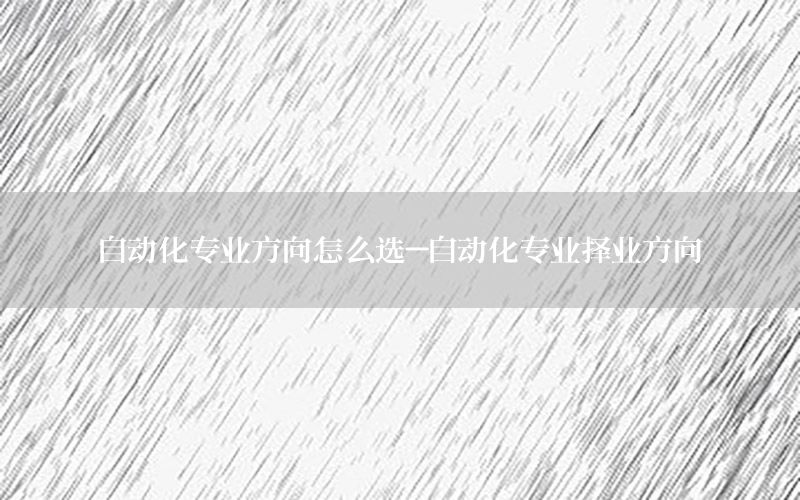 自动化专业方向怎么选-自动化专业择业方向